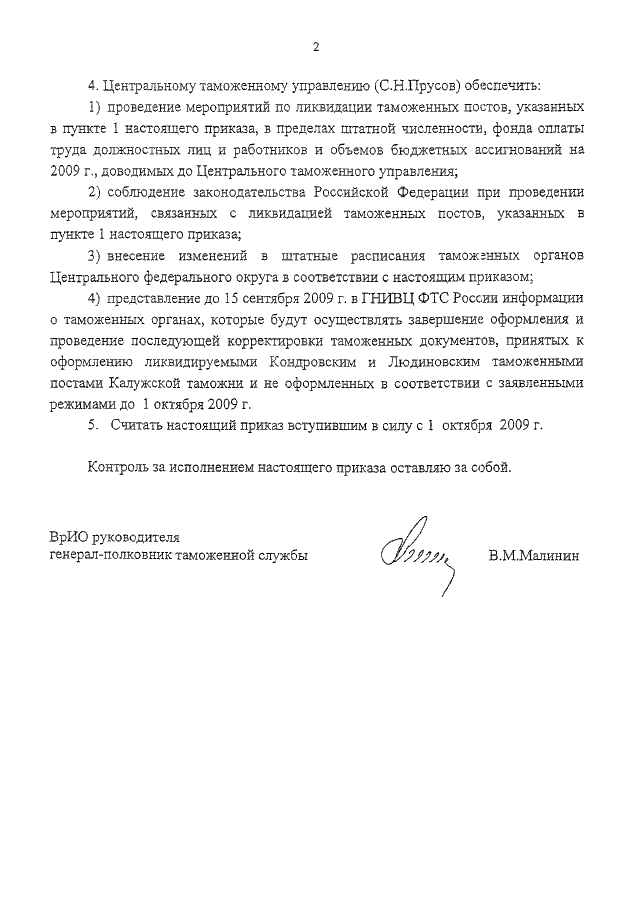 2

4. Центральному таможенному управлению (С.Н.Прусов) обеспечить:

1) проведение мероприятий по ликвидации таможенных постов, указанных в пункте 1 настоящего приказа, в пределах штатной численности, фонда оплаты труда должностных лиц и работников и объемов бюджетных ассигнований на 2009 г., доводимых до Центрального таможенного управления;

2) соблюдение законодательства Российской Федерации при проведении мероприятий, связанных с ликвидацией таможенных постов, указанных в пункте 1 настоящего приказа;

3) внесение изменений в штатные расписания таможенных органов Центрального федерального округа в соответствии с настоящим приказом;

4) представление до 15 сентября 2009 г. в ГНИВЦ ФТС России информации о таможенных органах, которые будут осуществлять завершение оформления и проведение последующей корректировки таможенных документов, принятых к оформлению ликвидируемыми Кондровским и Людиновским таможенными постами Калужской таможни и не оформленных в соответствии с заявленными режимами до 1 октября 2009 г.

5. Считать настоящий приказ вступившим в силу с 1 октября 2009 г.

Контроль за исполнением настоящего приказа оставляю за собой.

ВрИО руководителя
генерал-полковник таможенной службы

В.М.Малинин